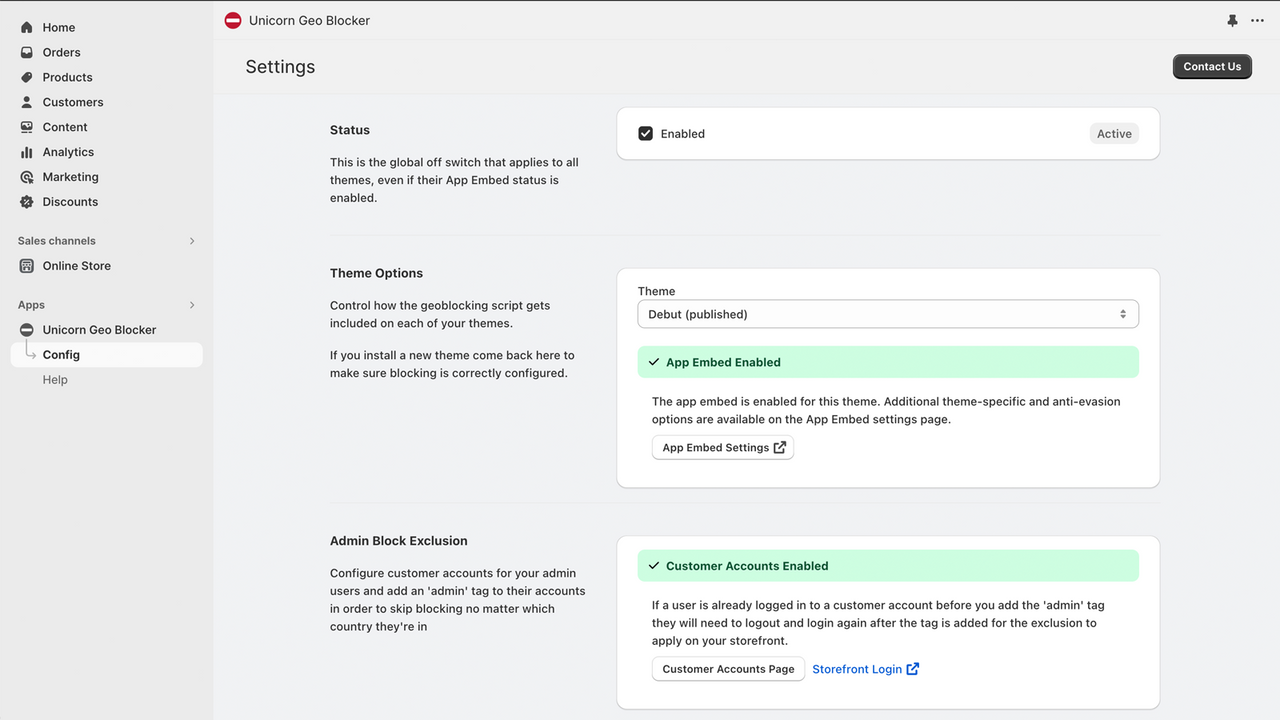 Home
Orders
Products
Customers
Content
Analytics
Marketing
Discounts

Sales channels
Online Store

Apps
Unicorn Geo Blocker
Config
Help

Unicorn Geo Blocker

Settings

Contact Us

Status

This is the global off switch that applies to all themes, even if their App Embed status is enabled.

Enabled
Active

Theme Options

Control how the geoblocking script gets included on each of your themes.

If you install a new theme come back here to make sure blocking is correctly configured.

Theme
Debut (published)

App Embed Enabled

The app embed is enabled for this theme. Additional theme-specific and anti-evasion options are available on the App Embed settings page.

App Embed Settings

Admin Block Exclusion

Configure customer accounts for your admin users and add an 'admin' tag to their accounts in order to skip blocking no matter which country they're in

Customer Accounts Enabled

If a user is already logged in to a customer account before you add the 'admin' tag they will need to logout and login again after the tag is added for the exclusion to apply on your storefront.

Customer Accounts Page
Storefront Login